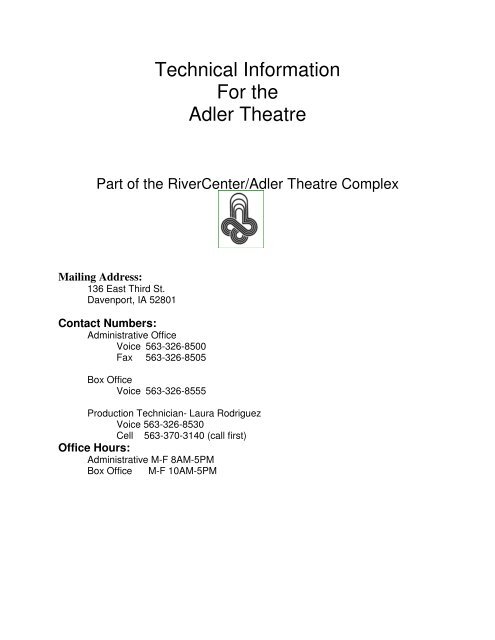 Technical Information
For the
Adler Theatre

Part of the RiverCenter/Adler Theatre Complex

Mailing Address:
136 East Third St.
Davenport, IA 52801

Contact Numbers:
Administrative Office
Voice 563-326-8500
Fax 563-326-8505

Box Office
Voice 563-326-8555

Production Technician- Laura Rodriguez
Voice 563-326-8530
Cell 563-370-3140 (call first)

Office Hours:
Administrative M-F 8AM-5PM
Box Office M-F 10AM-5PM